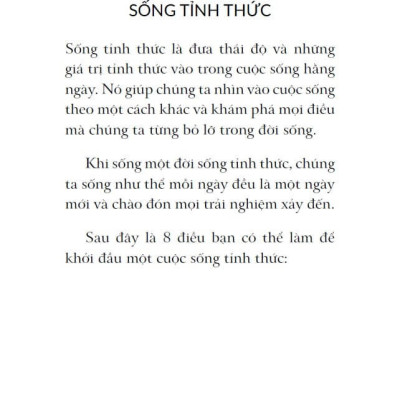 SỐNG TỈNH THỨC

Sống tỉnh thức là đưa thái độ và những giá trị tỉnh thức vào trong cuộc sống hằng ngày. Nó giúp chúng ta nhìn vào cuộc sống theo một cách khác và khám phá mọi điều mà chúng ta từng bỏ lỡ trong đời sống.

Khi sống một đời sống tỉnh thức, chúng ta sống như thể mỗi ngày đều là một ngày mới và chào đón mọi trải nghiệm xảy đến.

Sau đây là 8 điều bạn có thể làm để khởi đầu một cuộc sống tỉnh thức: